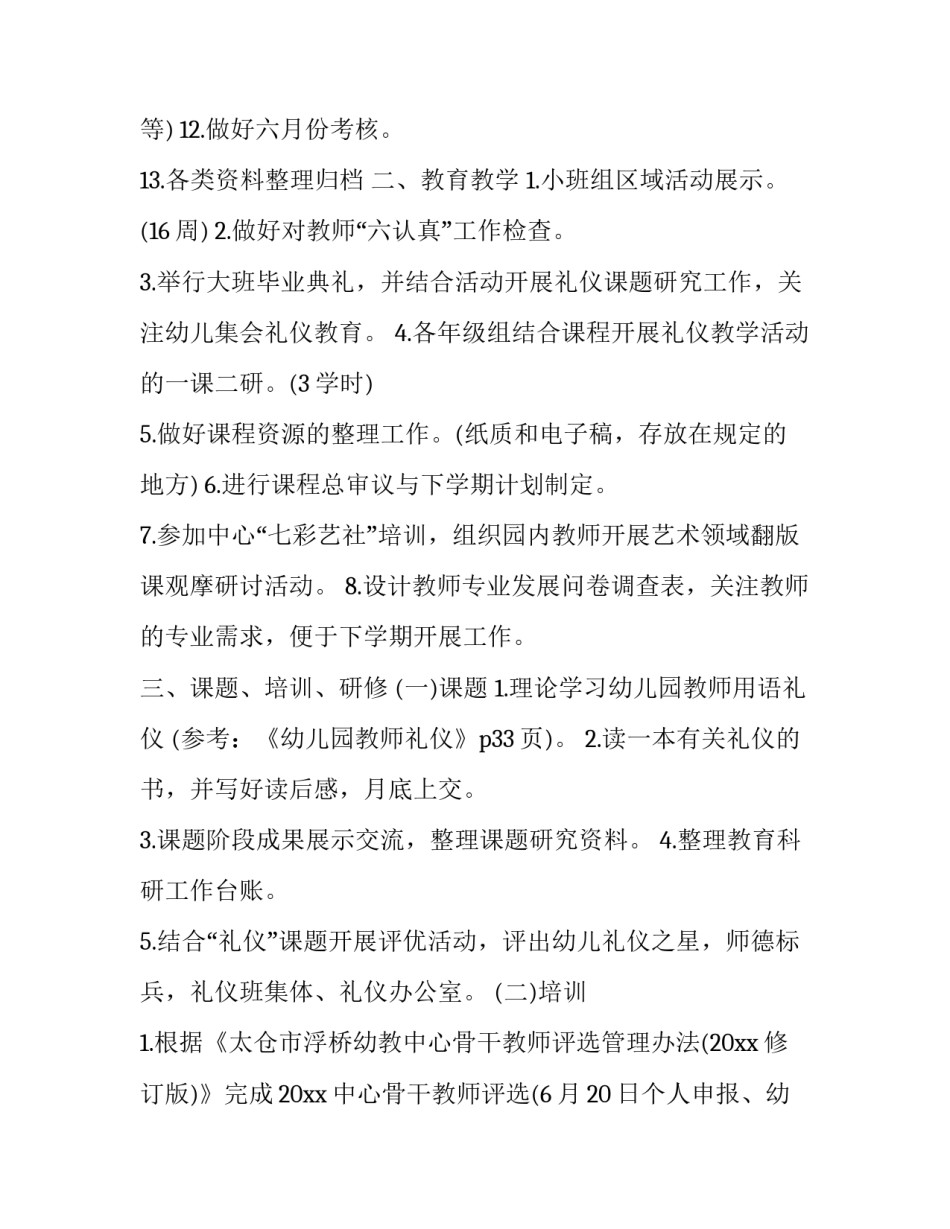 等) 12.做好六月份考核。

13.各类资料整理归档 二、教育教学 1.小班组区域活动展示。(16 周) 2.做好对教师“六认真”工作检查。

3.举行大班毕业典礼，并结合活动开展礼仪课题研究工作，关注幼儿集会礼仪教育。 4.各年级组结合课程开展礼仪教学活动的一课二研。(3 学时)

5.做好课程资源的整理工作。(纸质和电子稿，存放在规定的地方) 6.进行课程总审议与下学期计划制定。

7.参加中心“七彩艺社”培训，组织园内教师开展艺术领域翻版课观摩研讨活动。 8.设计教师专业发展问卷调查表，关注教师的专业需求，便于下学期开展工作。

三、课题、培训、研修 (一)课题 1.理论学习幼儿园教师用语礼仪 (参考：《幼儿园教师礼仪》p33 页)。 2.读一本有关礼仪的书，并写好读后感，月底上交。

3.课题阶段成果展示交流，整理课题研究资料。 4.整理教育科研工作台账。

5.结合“礼仪”课题开展评优活动，评出幼儿礼仪之星，师德标兵，礼仪班集体、礼仪办公室。 (二)培训

1.根据《太仓市浮桥幼教中心骨干教师评选管理办法(20xx 修订版)》完成 20xx 中心骨干教师评选(6 月 20 日个人申报、幼